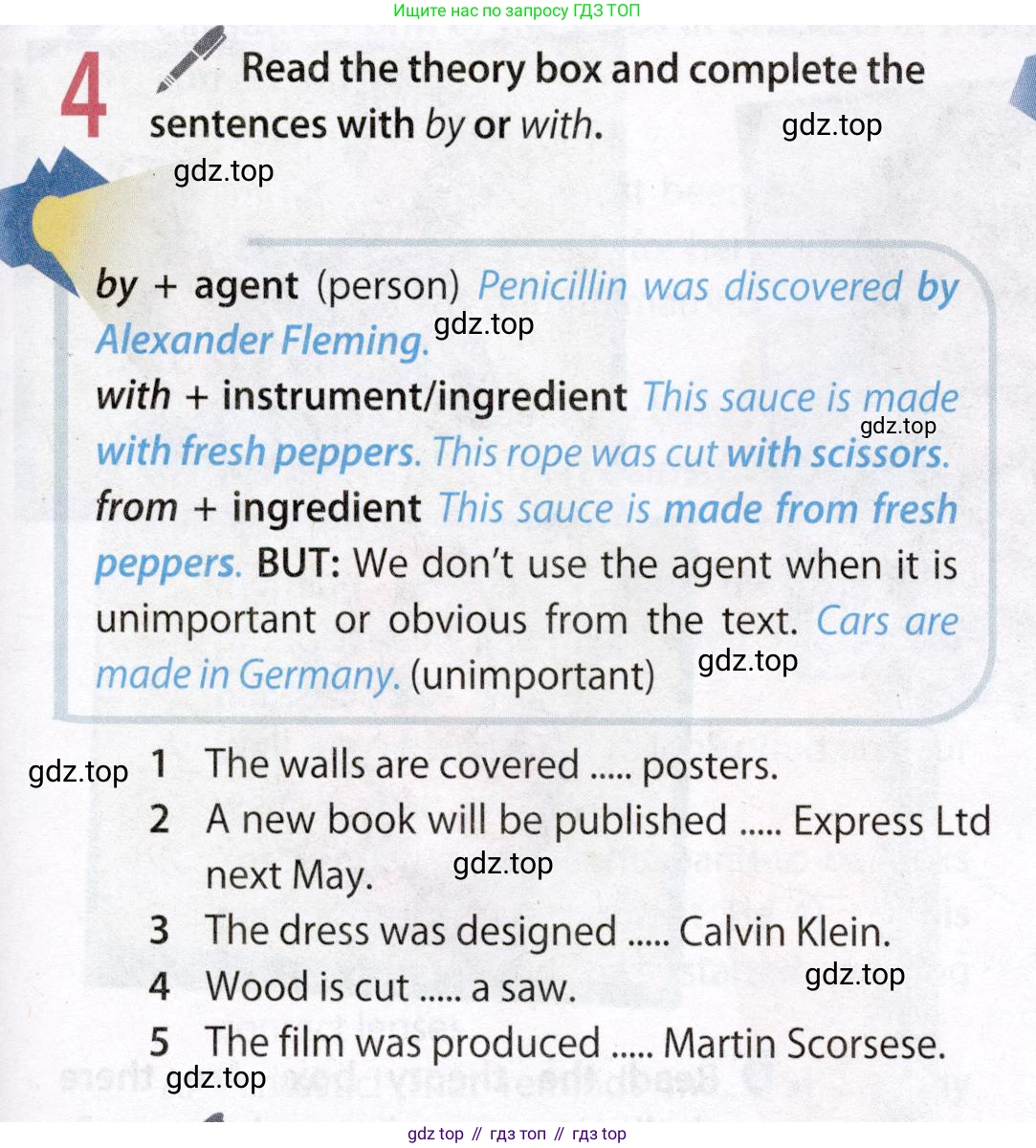 Ищите нас по запросу ГДЗ ТОП

4 Read the theory box and complete the sentences with by or with.

by + agent (person) Penicillin was discovered by Alexander Fleming.
with + instrument/ingredient This sauce is made with fresh peppers. This rope was cut with scissors.
from + ingredient This sauce is made from fresh peppers. BUT: We don't use the agent when it is unimportant or obvious from the text. Cars are made in Germany. (unimportant)

1 The walls are covered ..... posters.
2 A new book will be published ..... Express Ltd next May.
3 The dress was designed ..... Calvin Klein.
4 Wood is cut ..... a saw.
5 The film was produced ..... Martin Scorsese.

gdz top // гдз топ // гдз top

gdz.top